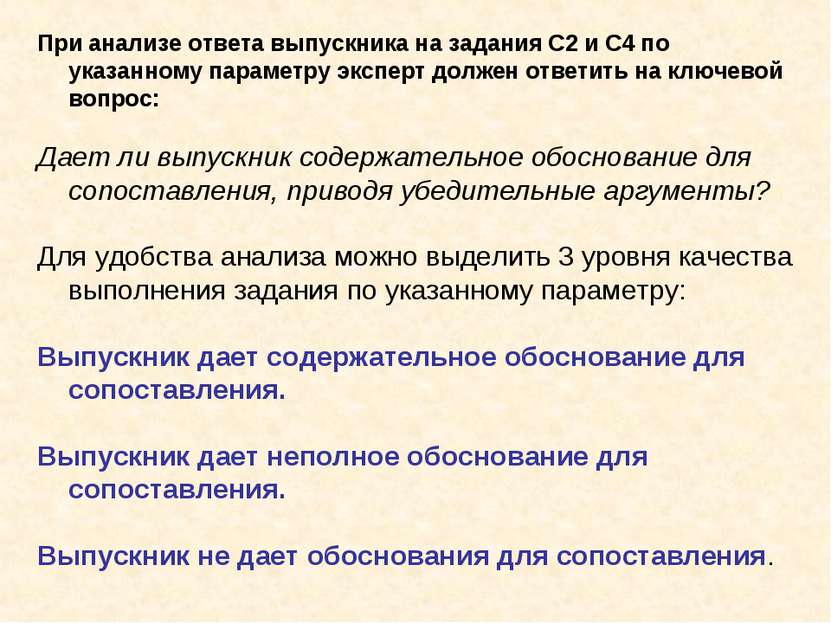 При анализе ответа выпускника на задания С2 и С4 по указанному параметру эксперт должен ответить на ключевой вопрос:

Дает ли выпускник содержательное обоснование для сопоставления, приводя убедительные аргументы?

Для удобства анализа можно выделить 3 уровня качества выполнения задания по указанному параметру:

Выпускник дает содержательное обоснование для сопоставления.

Выпускник дает неполное обоснование для сопоставления.

Выпускник не дает обоснования для сопоставления.